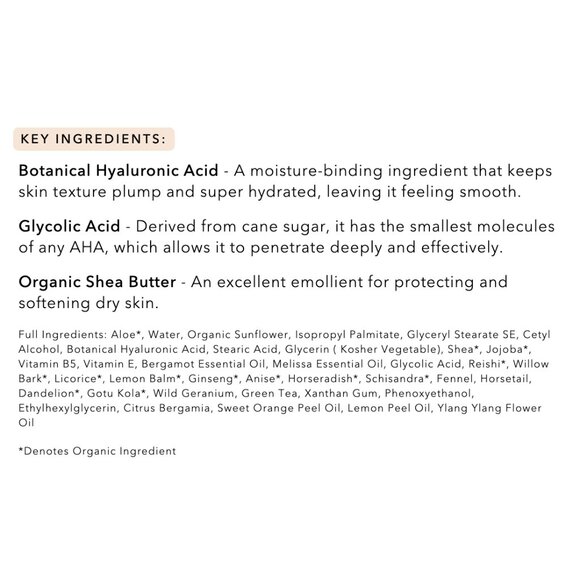 KEY INGREDIENTS:

Botanical Hyaluronic Acid - A moisture-binding ingredient that keeps skin texture plump and super hydrated, leaving it feeling smooth.

Glycolic Acid - Derived from cane sugar, it has the smallest molecules of any AHA, which allows it to penetrate deeply and effectively.

Organic Shea Butter - An excellent emollient for protecting and softening dry skin.

Full Ingredients: Aloe*, Water, Organic Sunflower, Isopropyl Palmitate, Glyceryl Stearate SE, Cetyl Alcohol, Botanical Hyaluronic Acid, Stearic Acid, Glycerin ( Kosher Vegetable), Shea*, Jojoba*, Vitamin B5, Vitamin E, Bergamot Essential Oil, Melissa Essential Oil, Glycolic Acid, Reishi*, Willow Bark*, Licorice*, Lemon Balm*, Ginseng*, Anise*, Horseradish*, Schisandra*, Fennel, Horsetail, Dandelion*, Gotu Kola*, Wild Geranium, Green Tea, Xanthan Gum, Phenoxyethanol, Ethylhexylglycerin, Citrus Bergamia, Sweet Orange Peel Oil, Lemon Peel Oil, Ylang Ylang Flower Oil

*Denotes Organic Ingredient